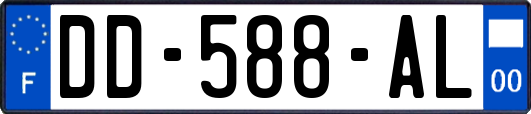 F

DD-588-AL

00